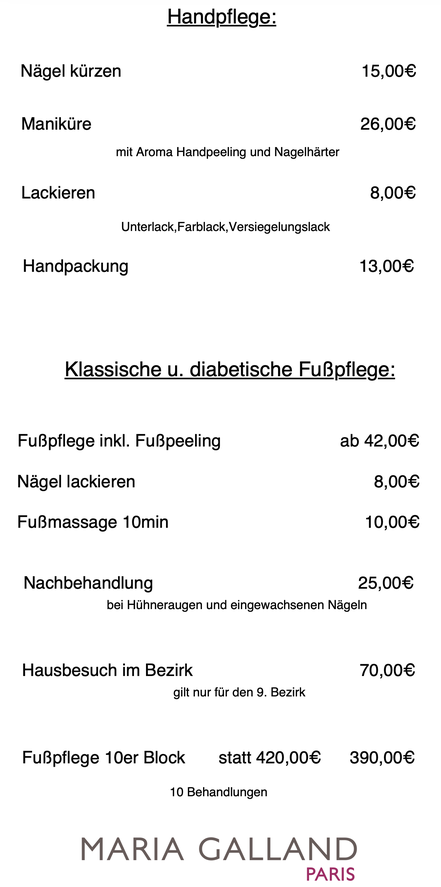 Handpflege:

Nägel kürzen 15,00€

Maniküre 26,00€

mit Aroma Handpeeling und Nagelhärter

Lackieren 8,00€

Unterlack,Farblack,Versiegelungslack

Handpackung 13,00€

Klassische u. diabetische Fußpflege:

Fußpflege inkl. Fußpeeling ab 42,00€

Nägel lackieren 8,00€

Fußmassage 10min 10,00€

Nachbehandlung 25,00€

bei Hühneraugen und eingewachsenen Nägeln

Hausbesuch im Bezirk 70,00€

gilt nur für den 9. Bezirk

Fußpflege 10er Block statt 420,00€ 390,00€

10 Behandlungen

MARIA GALLAND
PARIS